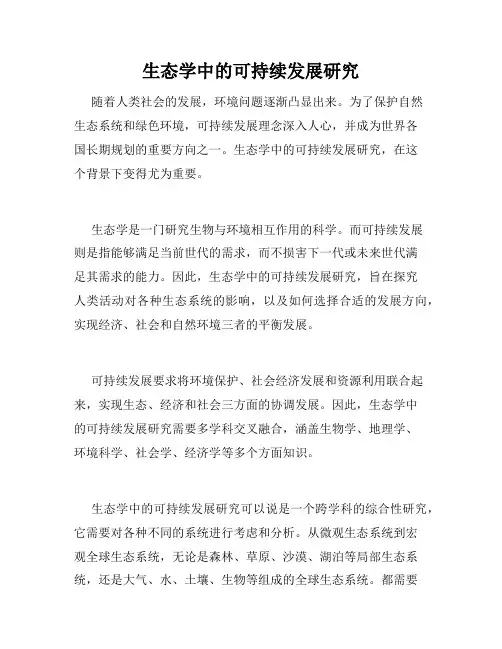 生态学中的可持续发展研究

随着人类社会的发展，环境问题逐渐凸显出来。为了保护自然生态系统和绿色环境，可持续发展理念深入人心，并成为世界各国长期规划的重要方向之一。生态学中的可持续发展研究，在这个背景下变得尤为重要。

生态学是一门研究生物与环境相互作用的科学。而可持续发展则是指能够满足当前世代的需求，而不损害下一代或未来世代满足其需求的能力。因此，生态学中的可持续发展研究，旨在探究人类活动对各种生态系统的影响，以及如何选择合适的发展方向，实现经济、社会和自然环境三者的平衡发展。

可持续发展要求将环境保护、社会经济发展和资源利用联合起来，实现生态、经济和社会三方面的协调发展。因此，生态学中的可持续发展研究需要多学科交叉融合，涵盖生物学、地理学、环境科学、社会学、经济学等多个方面知识。

生态学中的可持续发展研究可以说是一个跨学科的综合性研究，它需要对各种不同的系统进行考虑和分析。从微观生态系统到宏观全球生态系统，无论是森林、草原、沙漠、湖泊等局部生态系统，还是大气、水、土壤、生物等组成的全球生态系统。都需要